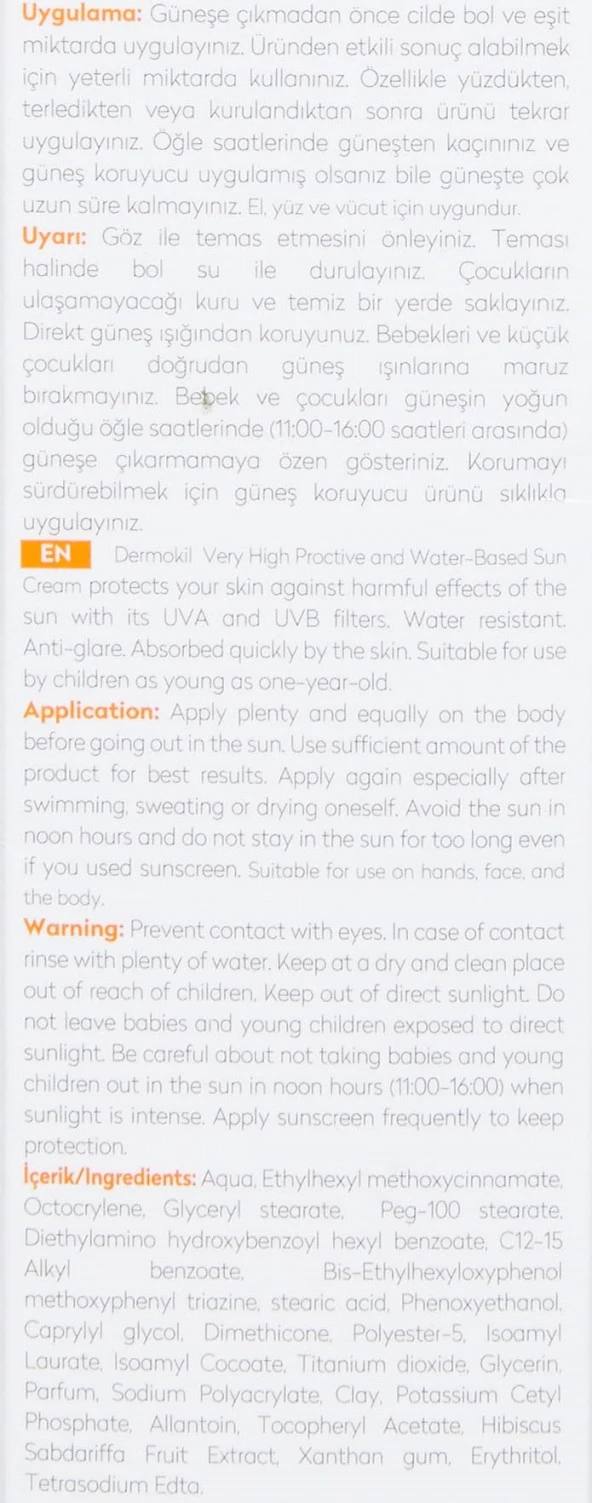 Uygulama: Güneşe çıkmadan önce cilde bol ve eşit miktarda uygulayınız. Üründen etkili sonuç alabilmek için yeterli miktarda kullanınız. Özellikle yüzdükten, terledikten veya kurulandıktan sonra ürünü tekrar uygulayınız. Öğle saatlerinde güneşten kaçınınız ve güneş koruyucu uygulamış olsanız bile güneşte çok uzun süre kalmayınız. El, yüz ve vücut için uygundur.

Uyarı: Göz ile temas etmesini önleyiniz. Teması halinde bol su ile durulayınız. Çocukların ulaşamayacağı kuru ve temiz bir yerde saklayınız. Direkt güneş ışığından koruyunuz. Bebekleri ve küçük çocukları doğrudan güneş ışınlarına maruz bırakmayınız. Bebek ve çocukları güneşin yoğun olduğu öğle saatlerinde (11:00-16:00 saatleri arasında) güneşe çıkarmamaya özen gösteriniz. Korumayı sürdürebilmek için güneş koruyucu ürünü sıklıkla uygulayınız.

EN Dermokil Very High Proctive and Water-Based Sun Cream protects your skin against harmful effects of the sun with its UVA and UVB filters. Water resistant. Anti-glare. Absorbed quickly by the skin. Suitable for use by children as young as one-year-old.

Application: Apply plenty and equally on the body before going out in the sun. Use sufficient amount of the product for best results. Apply again especially after swimming, sweating or drying oneself. Avoid the sun in noon hours and do not stay in the sun for too long even if you used sunscreen. Suitable for use on hands, face, and the body.

Warning: Prevent contact with eyes. In case of contact rinse with plenty of water. Keep at a dry and clean place out of reach of children. Keep out of direct sunlight. Do not leave babies and young children exposed to direct sunlight. Be careful about not taking babies and young children out in the sun in noon hours (11:00-16:00) when sunlight is intense. Apply sunscreen frequently to keep protection.

İçerik/Ingredients: Aqua, Ethylhexyl methoxycinnamate, Octocrylene, Glyceryl stearate, Peg-100 stearate, Diethylamino hydroxybenzoyl hexyl benzoate, C12-15 Alkyl benzoate, Bis-Ethylhexyloxyphenol methoxyphenyl triazine, stearic acid, Phenoxyethanol, Caprylyl glycol, Dimethicone, Polyester-5, Isoamyl Laurate, Isoamyl Cocoate, Titanium dioxide, Glycerin, Parfum, Sodium Polyacrylate, Clay, Potassium Cetyl Phosphate, Allantoin, Tocopheryl Acetate, Hibiscus Sabdariffa Fruit Extract, Xanthan gum, Erythritol, Tetrasodium Edta.